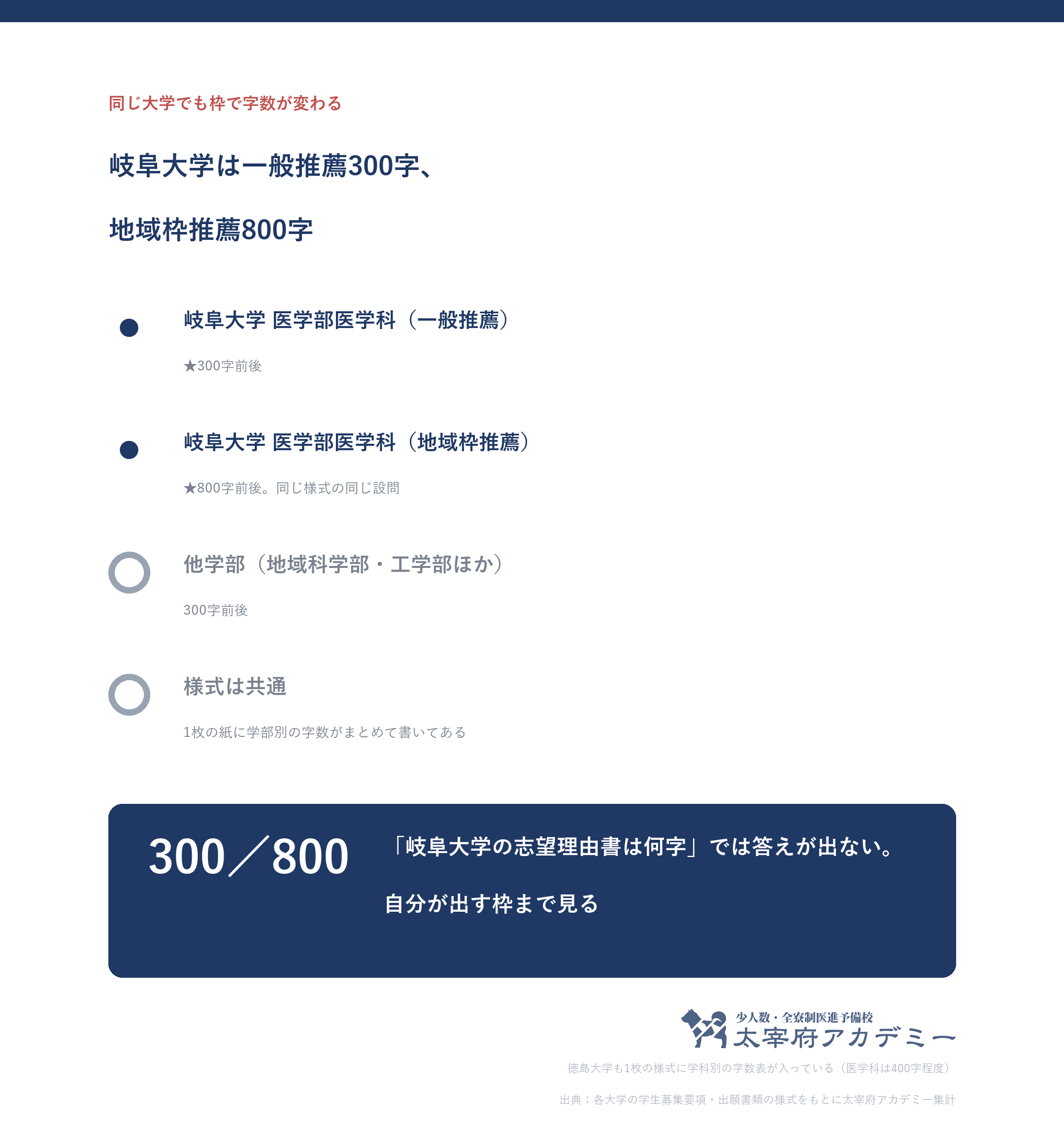 同じ大学でも枠で字数が変わる

岐阜大学は一般推薦300字、

地域枠推薦800字

岐阜大学 医学部医学科（一般推薦）

★300字前後

岐阜大学 医学部医学科（地域枠推薦）

★800字前後。同じ様式の同じ設問

他学部（地域科学部・工学部ほか）

300字前後

様式は共通

1枚の紙に学部別の字数がまとめて書いてある

300／800

「岐阜大学の志望理由書は何字」では答えが出ない。

自分が出す枠まで見る

少人数・全寮制医進予備校
太宰府アカデミー

徳島大学も1枚の様式に学科別の字数表が入っている（医学科は400字程度）

出典：各大学の学生募集要項・出願書類の様式をもとに太宰府アカデミー集計